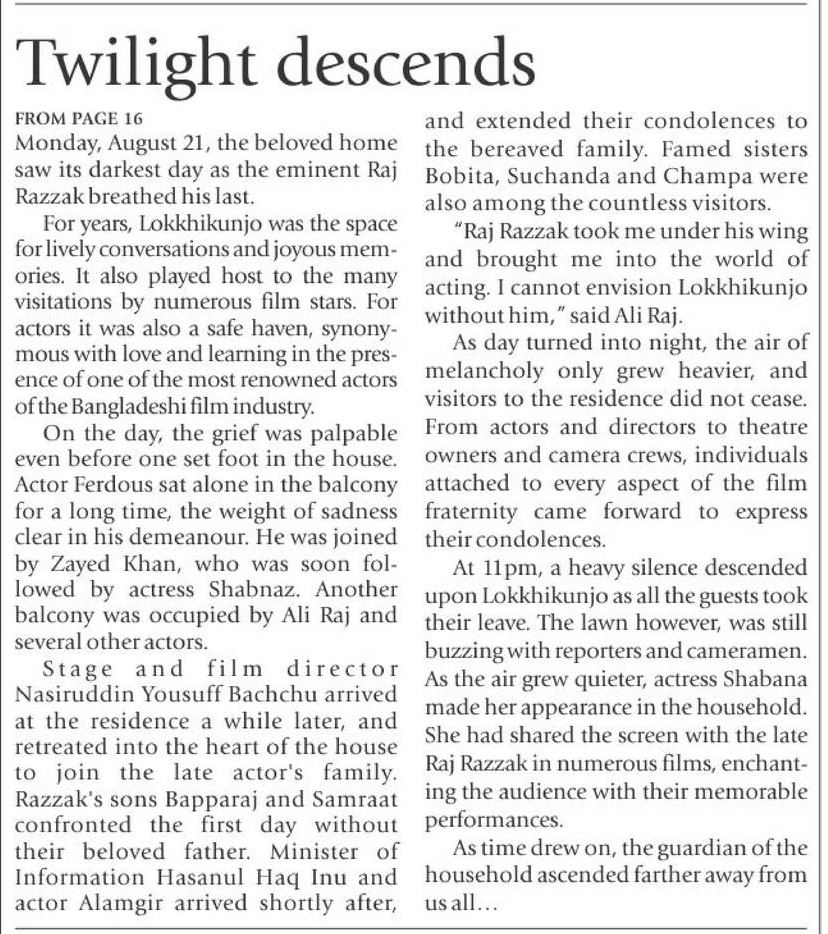 Twilight descends

FROM PAGE 16

Monday, August 21, the beloved home saw its darkest day as the eminent Raj Razzak breathed his last.

For years, Lokkhikunjo was the space for lively conversations and joyous memories. It also played host to the many visitations by numerous film stars. For actors it was also a safe haven, synonymous with love and learning in the presence of one of the most renowned actors of the Bangladeshi film industry.

On the day, the grief was palpable even before one set foot in the house. Actor Ferdous sat alone in the balcony for a long time, the weight of sadness clear in his demeanour. He was joined by Zayed Khan, who was soon followed by actress Shabnaz. Another balcony was occupied by Ali Raj and several other actors.

Stage and film director Nasiruddin Yousuff Bachchu arrived at the residence a while later, and retreated into the heart of the house to join the late actor's family. Razzak's sons Bapparaj and Samraat confronted the first day without their beloved father. Minister of Information Hasanul Haq Inu and actor Alamgir arrived shortly after, and extended their condolences to the bereaved family. Famed sisters Bobita, Suchanda and Champa were also among the countless visitors.

"Raj Razzak took me under his wing and brought me into the world of acting. I cannot envision Lokkhikunjo without him," said Ali Raj.

As day turned into night, the air of melancholy only grew heavier, and visitors to the residence did not cease. From actors and directors to theatre owners and camera crews, individuals attached to every aspect of the film fraternity came forward to express their condolences.

At 11pm, a heavy silence descended upon Lokkhikunjo as all the guests took their leave. The lawn however, was still buzzing with reporters and cameramen. As the air grew quieter, actress Shabana made her appearance in the household. She had shared the screen with the late Raj Razzak in numerous films, enchanting the audience with their memorable performances.

As time drew on, the guardian of the household ascended farther away from us all...